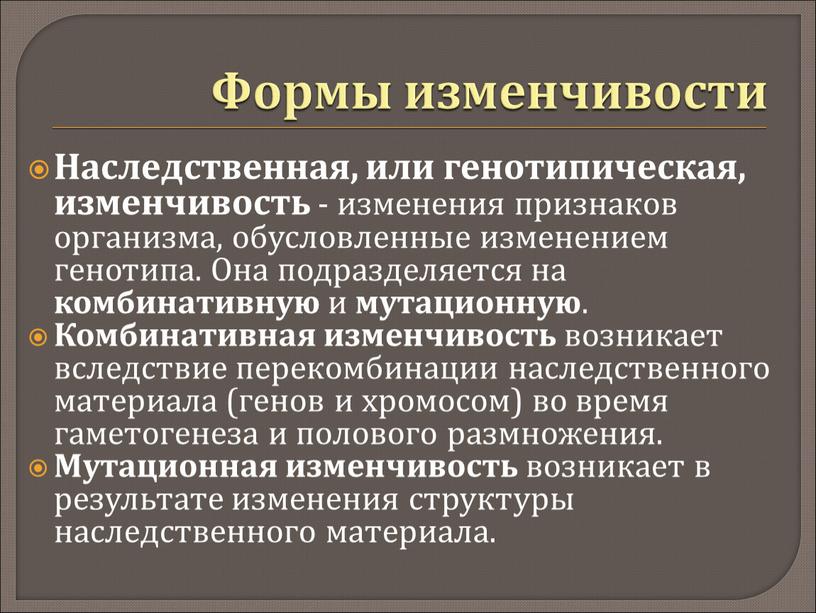 Формы изменчивости

Наследственная, или генотипическая, изменчивость - изменения признаков организма, обусловленные изменением генотипа. Она подразделяется на комбинативную и мутационную.

Комбинативная изменчивость возникает вследствие перекомбинации наследственного материала (генов и хромосом) во время гаметогенеза и полового размножения.

Мутационная изменчивость возникает в результате изменения структуры наследственного материала.